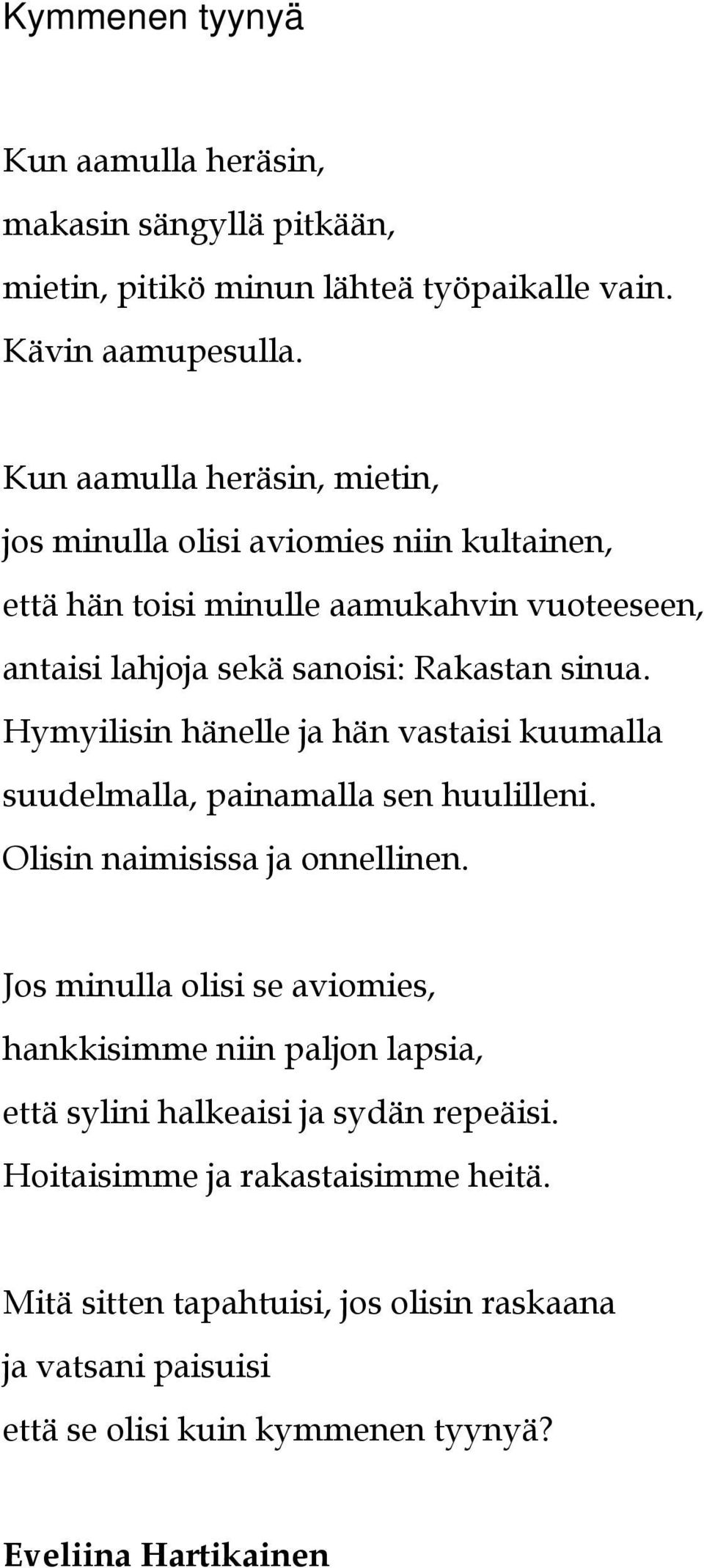 Kymmenen tyynyä

Kun aamulla heräsin,
makasin sängyllä pitkään,
mietin, pitikö minun lähteä työpaikalle vain.
Kävin aamupesulla.

Kun aamulla heräsin, mietin,
jos minulla olisi aviomies niin kultainen,
että hän toisi minulle aamukahvin vuoteeseen,
antaisi lahjoja sekä sanoisi: Rakastan sinua.
Hymyilisin hänelle ja hän vastaisi kuumalla
suudelmalla, painamalla sen huulilleni.
Olisin naimisissa ja onnellinen.

Jos minulla olisi se aviomies,
hankkisimme niin paljon lapsia,
että sylini halkeaisi ja sydän repeäisi.
Hoitaisimme ja rakastaisimme heitä.

Mitä sitten tapahtuisi, jos olisin raskaana
ja vatsani paisuisi
että se olisi kuin kymmenen tyynyä?

Eveliina Hartikainen